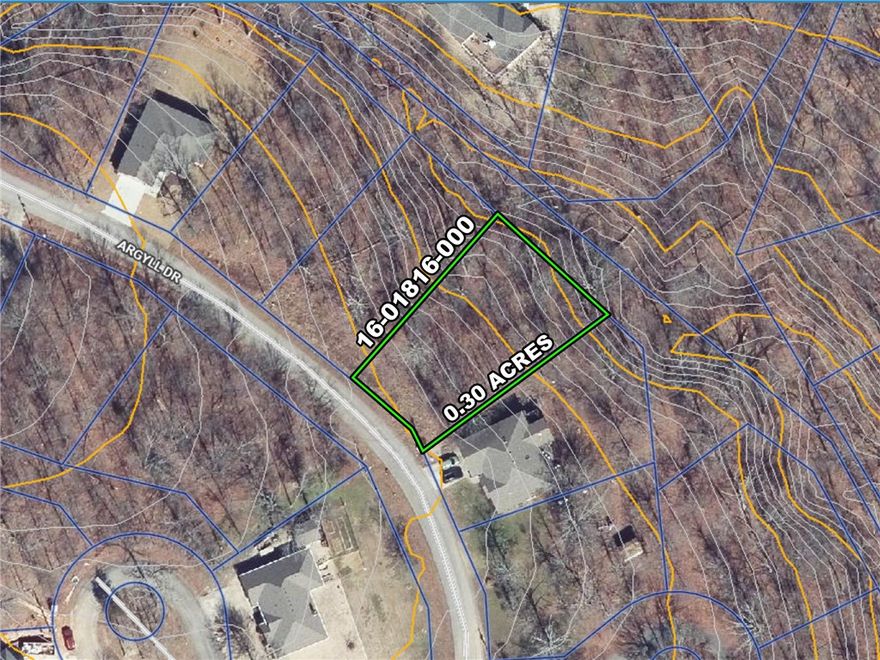 ARGYLL DR

16-01816-000

0.30 ACRES